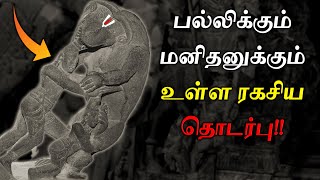 பல்லிக்கும் மனிதனுக்கும் உள்ள ரகசிய தொடர்பு!!